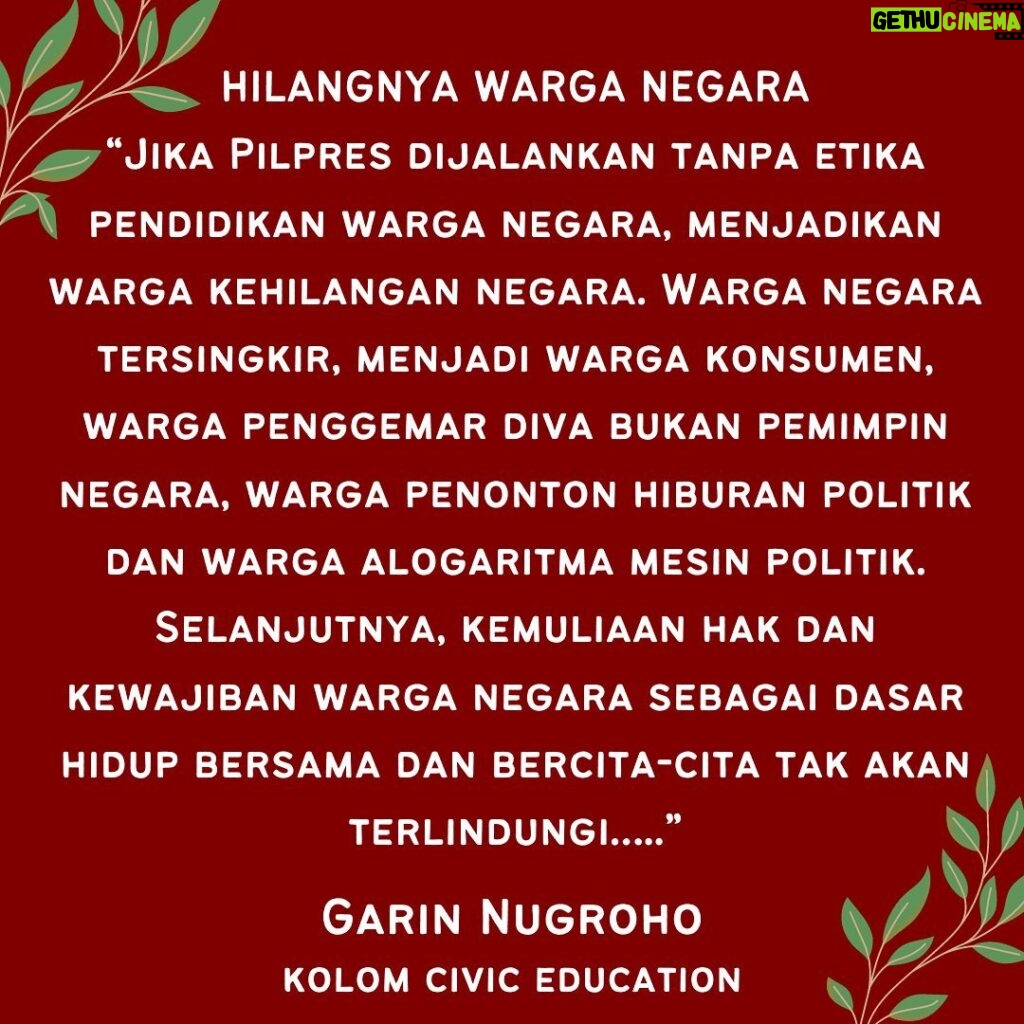 GETHUCINEMA

HILANGNYA WARGA NEGARA

"Jika Pilpres dijalankan tanpa etika pendidikan warga negara, menjadikan warga kehilangan negara. Warga negara tersingkir, menjadi warga konsumen, warga penggemar diva bukan pemimpin negara, warga penonton hiburan politik dan warga alogaritma mesin politik. Selanjutnya, kemuliaan hak dan kewajiban warga negara sebagai dasar hidup bersama dan bercita-cita tak akan terlindungi....."

Garin Nugroho

kolom civic education